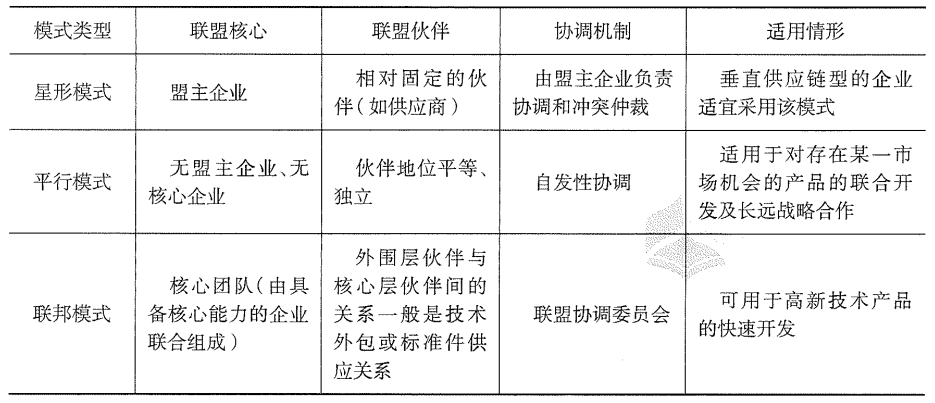 | 模式类型 | 联盟核心 | 联盟伙伴 | 协调机制 | 适用情形 |
|---|---|---|---|---|
| 星形模式 | 盟主企业 | 相对固定的伙伴（如供应商） | 由盟主企业负责协调和冲突仲裁 | 垂直供应链型的企业适宜采用该模式 |
| 平行模式 | 无盟主企业、无核心企业 | 伙伴地位平等、独立 | 自发性协调 | 适用于对存在某一市场机会的产品的联合开发及长远战略合作 |
| 联邦模式 | 核心团队（由具备核心能力的企业联合组成） | 外围层伙伴与核心层伙伴间的关系一般是技术外包或标准件供应关系 | 联盟协调委员会 | 可用于高新技术产品的快速开发 |